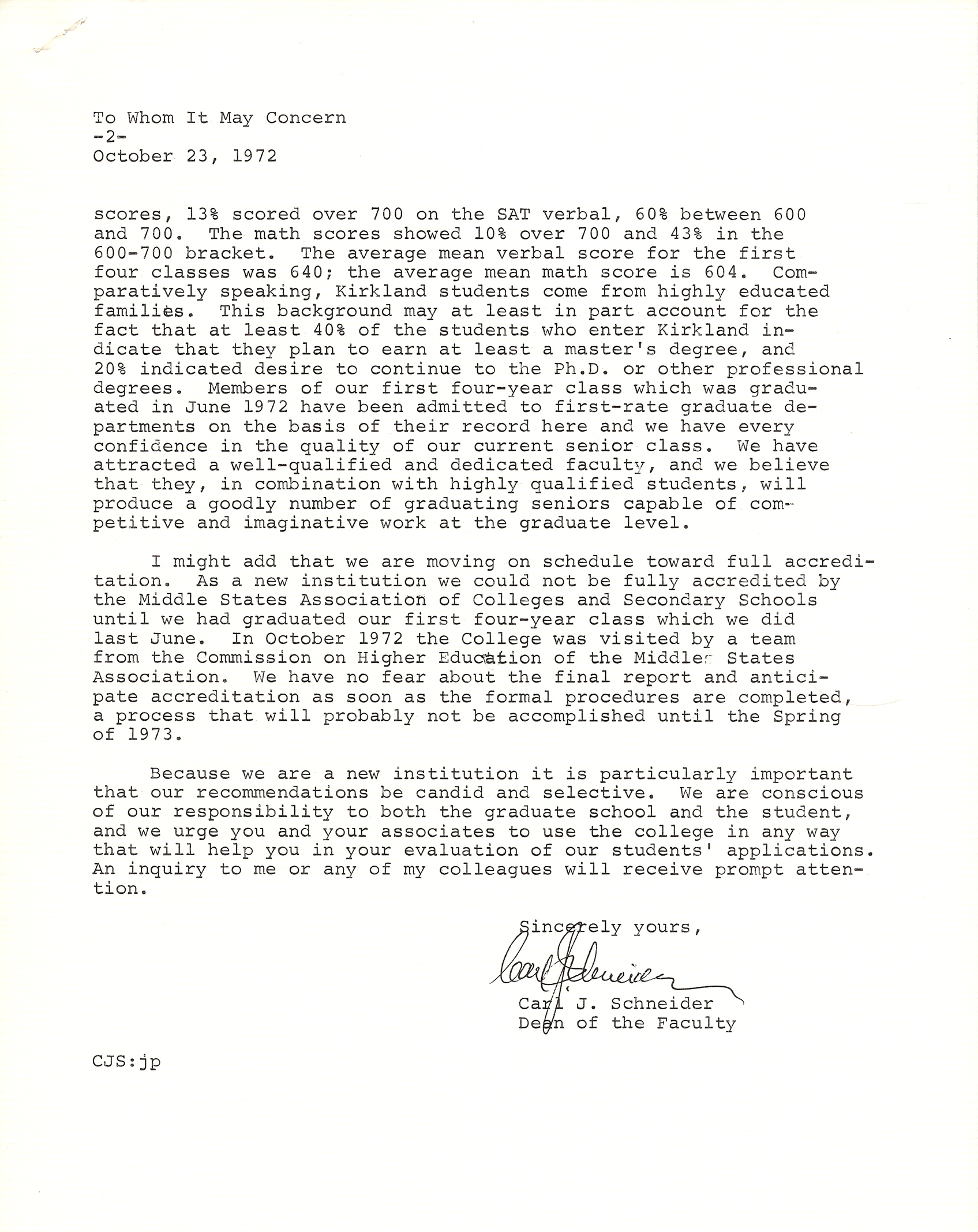 To Whom It May Concern
-2-
October 23, 1972

scores, 13% scored over 700 on the SAT verbal, 60% between 600 and 700. The math scores showed 10% over 700 and 43% in the 600-700 bracket. The average mean verbal score for the first four classes was 640; the average mean math score is 604. Comparatively speaking, Kirkland students come from highly educated families. This background may at least in part account for the fact that at least 40% of the students who enter Kirkland indicate that they plan to earn at least a master's degree, and 20% indicated desire to continue to the Ph.D. or other professional degrees. Members of our first four-year class which was graduated in June 1972 have been admitted to first-rate graduate departments on the basis of their record here and we have every confidence in the quality of our current senior class. We have attracted a well-qualified and dedicated faculty, and we believe that they, in combination with highly qualified students, will produce a goodly number of graduating seniors capable of competitive and imaginative work at the graduate level.

I might add that we are moving on schedule toward full accreditation. As a new institution we could not be fully accredited by the Middle States Association of Colleges and Secondary Schools until we had graduated our first four-year class which we did last June. In October 1972 the College was visited by a team from the Commission on Higher Education of the Middle States Association. We have no fear about the final report and anticipate accreditation as soon as the formal procedures are completed, a process that will probably not be accomplished until the Spring of 1973.

Because we are a new institution it is particularly important that our recommendations be candid and selective. We are conscious of our responsibility to both the graduate school and the student, and we urge you and your associates to use the college in any way that will help you in your evaluation of our students' applications. An inquiry to me or any of my colleagues will receive prompt attention.

Sincerely yours,

Carl J. Schneider

Carl J. Schneider
Dean of the Faculty

CJS:jp